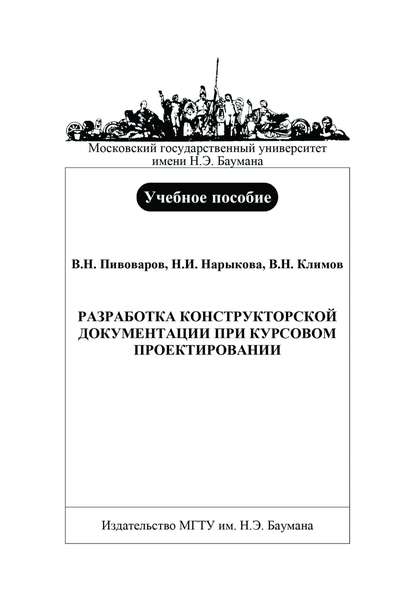 Московский государственный университет имени Н.Э. Баумана

Учебное пособие

В.Н. Пивоваров, Н.И. Нарыкова, В.Н. Климов

РАЗРАБОТКА КОНСТРУКТОРСКОЙ ДОКУМЕНТАЦИИ ПРИ КУРСОВОМ ПРОЕКТИРОВАНИИ

Издательство МГТУ им. Н.Э. Баумана